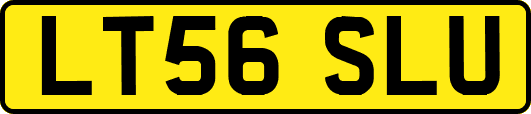 LT56 SLU